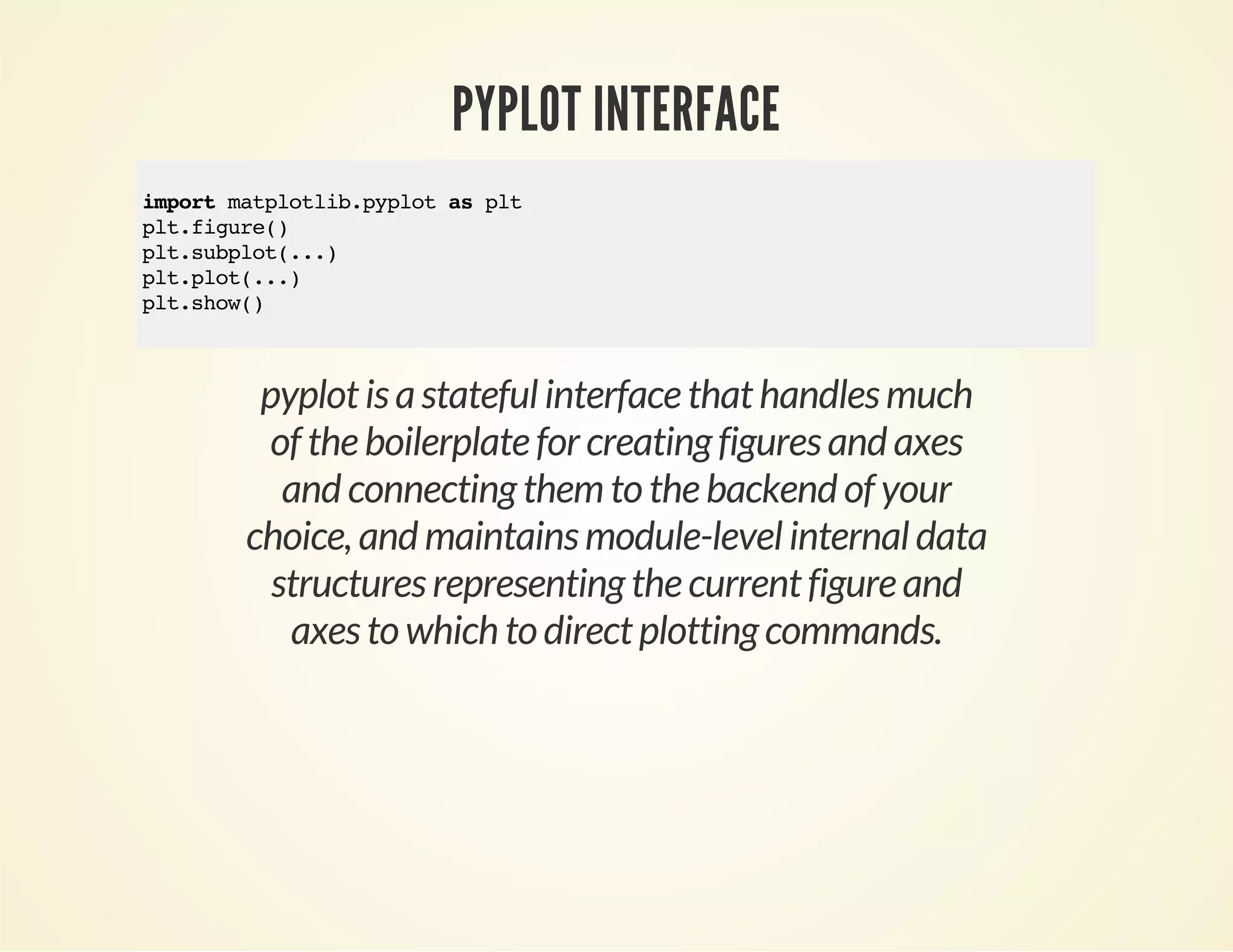 PYPLOT INTERFACE

import matplotlib.pyplot as plt
plt.figure()
plt.subplot(...)
plt.plot(...)
plt.show()

pyplot is a stateful interface that handles much of the boilerplate for creating figures and axes and connecting them to the backend of your choice, and maintains module-level internal data structures representing the current figure and axes to which to direct plotting commands.